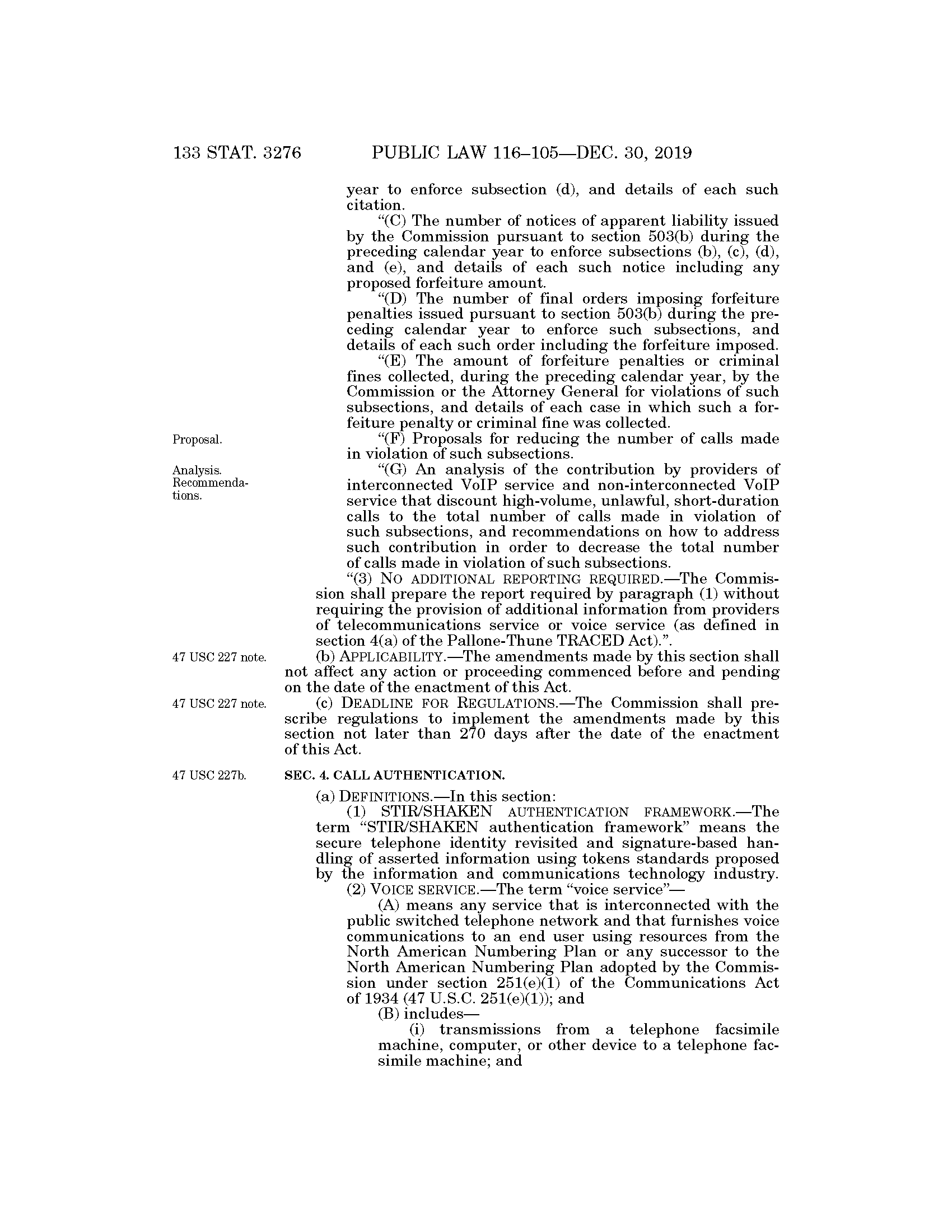 133 STAT. 3276 PUBLIC LAW 116–105—DEC. 30, 2019

year to enforce subsection (d), and details of each such citation.

“(C) The number of notices of apparent liability issued by the Commission pursuant to section 503(b) during the preceding calendar year to enforce subsections (b), (c), (d), and (e), and details of each such notice including any proposed forfeiture amount.

“(D) The number of final orders imposing forfeiture penalties issued pursuant to section 503(b) during the preceding calendar year to enforce such subsections, and details of each such order including the forfeiture imposed.

“(E) The amount of forfeiture penalties or criminal fines collected, during the preceding calendar year, by the Commission or the Attorney General for violations of such subsections, and details of each case in which such a forfeiture penalty or criminal fine was collected.

Proposal.

“(F) Proposals for reducing the number of calls made in violation of such subsections.

Analysis. Recommendations.

“(G) An analysis of the contribution by providers of interconnected VoIP service and non-interconnected VoIP service that discount high-volume, unlawful, short-duration calls to the total number of calls made in violation of such subsections, and recommendations on how to address such contribution in order to decrease the total number of calls made in violation of such subsections.

“(3) NO ADDITIONAL REPORTING REQUIRED.—The Commission shall prepare the report required by paragraph (1) without requiring the provision of additional information from providers of telecommunications service or voice service (as defined in section 4(a) of the Pallone-Thune TRACED Act).”.

47 USC 227 note.

(b) APPLICABILITY.—The amendments made by this section shall not affect any action or proceeding commenced before and pending on the date of the enactment of this Act.

47 USC 227 note.

(c) DEADLINE FOR REGULATIONS.—The Commission shall prescribe regulations to implement the amendments made by this section not later than 270 days after the date of the enactment of this Act.

47 USC 227b.

SEC. 4. CALL AUTHENTICATION.

(a) DEFINITIONS.—In this section:

(1) STIR/SHAKEN AUTHENTICATION FRAMEWORK.—The term “STIR/SHAKEN authentication framework” means the secure telephone identity revisited and signature-based handling of asserted information using tokens standards proposed by the information and communications technology industry.

(2) VOICE SERVICE.—The term “voice service”—

(A) means any service that is interconnected with the public switched telephone network and that furnishes voice communications to an end user using resources from the North American Numbering Plan or any successor to the North American Numbering Plan adopted by the Commission under section 251(e)(1) of the Communications Act of 1934 (47 U.S.C. 251(e)(1)); and

(B) includes—

(i) transmissions from a telephone facsimile machine, computer, or other device to a telephone facsimile machine; and